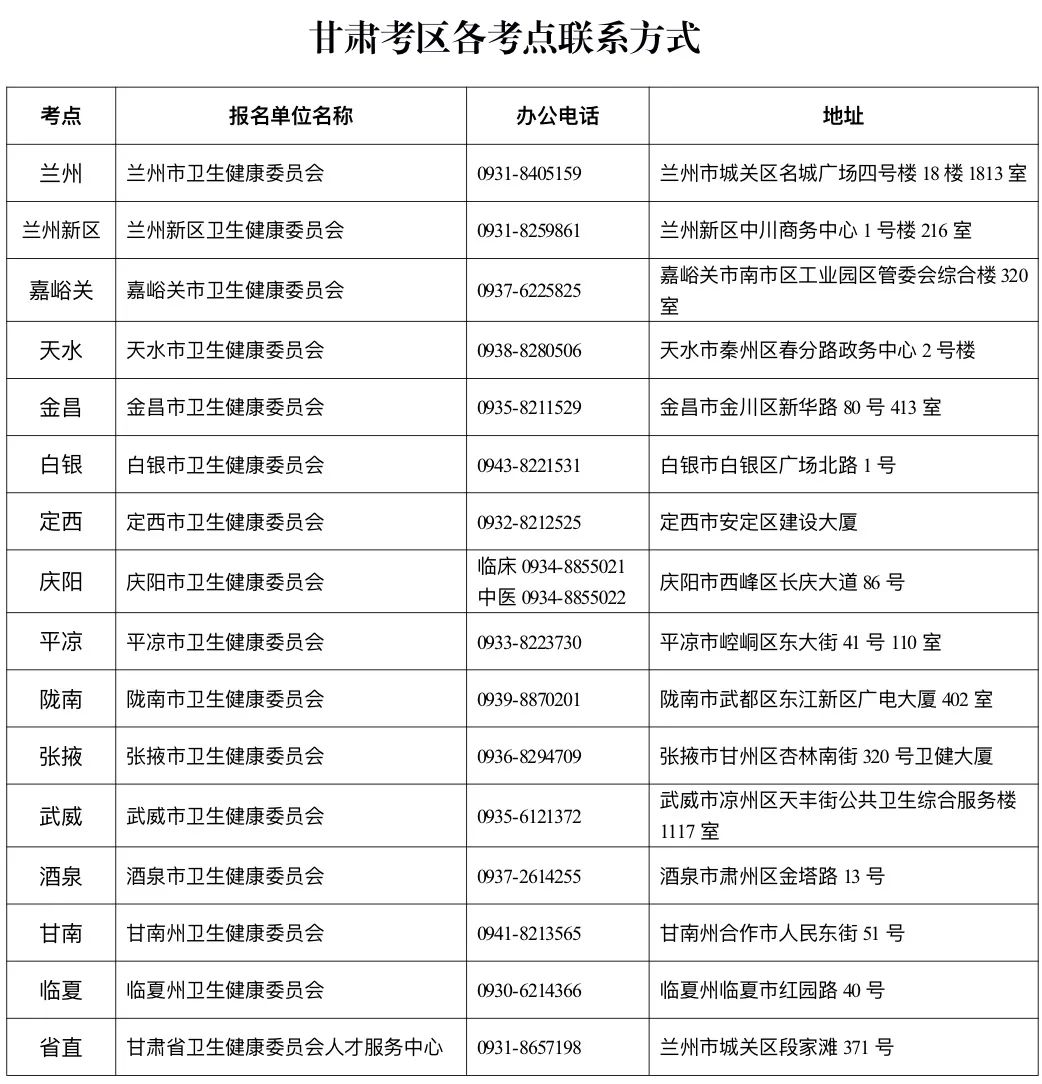 甘肃考区各考点联系方式

| 考点 | 报名单位名称 | 办公电话 | 地址 |
|---|---|---|---|
| 兰州 | 兰州市卫生健康委员会 | 0931-8405159 | 兰州市城关区名城广场四号楼 18 楼 1813 室 |
| 兰州新区 | 兰州新区卫生健康委员会 | 0931-8259861 | 兰州新区中川商务中心 1 号楼 216 室 |
| 嘉峪关 | 嘉峪关市卫生健康委员会 | 0937-6225825 | 嘉峪关市南市区工业园区管委会综合楼 320 室 |
| 天水 | 天水市卫生健康委员会 | 0938-8280506 | 天水市秦州区春分路政务中心 2 号楼 |
| 金昌 | 金昌市卫生健康委员会 | 0935-8211529 | 金昌市金川区新华路 80 号 413 室 |
| 白银 | 白银市卫生健康委员会 | 0943-8221531 | 白银市白银区广场北路 1 号 |
| 定西 | 定西市卫生健康委员会 | 0932-8212525 | 定西市安定区建设大厦 |
| 庆阳 | 庆阳市卫生健康委员会 | 临床 0934-8855021 中医 0934-8855022 | 庆阳市西峰区长庆大道 86 号 |
| 平凉 | 平凉市卫生健康委员会 | 0933-8223730 | 平凉市崆峒区东大街 41 号 110 室 |
| 陇南 | 陇南市卫生健康委员会 | 0939-8870201 | 陇南市武都区东江新区广电大厦 402 室 |
| 张掖 | 张掖市卫生健康委员会 | 0936-8294709 | 张掖市甘州区杏林南街 320 号卫健大厦 |
| 武威 | 武威市卫生健康委员会 | 0935-6121372 | 武威市凉州区天丰街公共卫生综合服务楼 1117 室 |
| 酒泉 | 酒泉市卫生健康委员会 | 0937-2614255 | 酒泉市肃州区金塔路 13 号 |
| 甘南 | 甘南州卫生健康委员会 | 0941-8213565 | 甘南州合作市人民东街 51 号 |
| 临夏 | 临夏州卫生健康委员会 | 0930-6214366 | 临夏州临夏市红园路 40 号 |
| 省直 | 甘肃省卫生健康委员会人才服务中心 | 0931-8657198 | 兰州市城关区段家滩 371 号 |